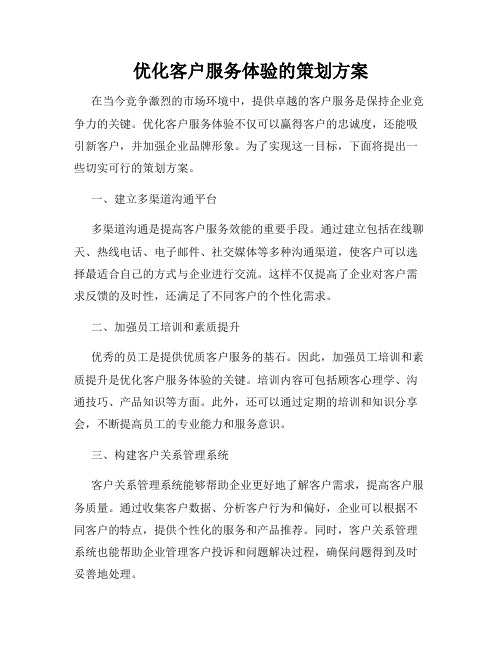 优化客户服务体验的策划方案

在当今竞争激烈的市场环境中，提供卓越的客户服务是保持企业竞争力的关键。优化客户服务体验不仅可以赢得客户的忠诚度，还能吸引新客户，并加强企业品牌形象。为了实现这一目标，下面将提出一些切实可行的策划方案。

一、建立多渠道沟通平台

多渠道沟通是提高客户服务效能的重要手段。通过建立包括在线聊天、热线电话、电子邮件、社交媒体等多种沟通渠道，使客户可以选择最适合自己的方式与企业进行交流。这样不仅提高了企业对客户需求反馈的及时性，还满足了不同客户的个性化需求。

二、加强员工培训和素质提升

优秀的员工是提供优质客户服务的基石。因此，加强员工培训和素质提升是优化客户服务体验的关键。培训内容可包括顾客心理学、沟通技巧、产品知识等方面。此外，还可以通过定期的培训和知识分享会，不断提高员工的专业能力和服务意识。

三、构建客户关系管理系统

客户关系管理系统能够帮助企业更好地了解客户需求，提高客户服务质量。通过收集客户数据、分析客户行为和偏好，企业可以根据不同客户的特点，提供个性化的服务和产品推荐。同时，客户关系管理系统也能帮助企业管理客户投诉和问题解决过程，确保问题得到及时妥善地处理。